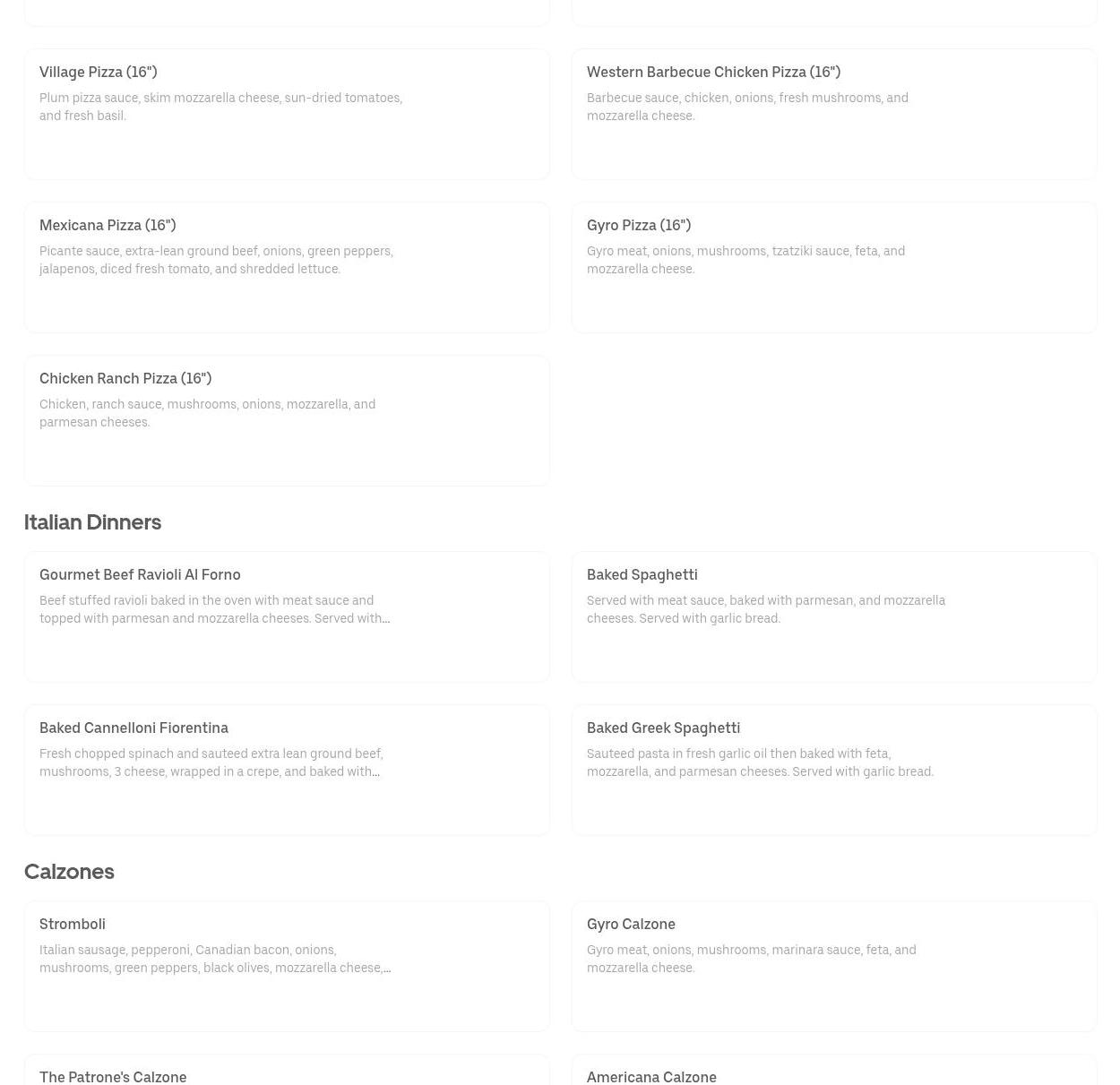 Village Pizza (16")

Plum pizza sauce, skim mozzarella cheese, sun-dried tomatoes, and fresh basil.

Western Barbecue Chicken Pizza (16")

Barbecue sauce, chicken, onions, fresh mushrooms, and mozzarella cheese.

Mexicana Pizza (16")

Picante sauce, extra-lean ground beef, onions, green peppers, jalapenos, diced fresh tomato, and shredded lettuce.

Gyro Pizza (16")

Gyro meat, onions, mushrooms, tzatziki sauce, feta, and mozzarella cheese.

Chicken Ranch Pizza (16")

Chicken, ranch sauce, mushrooms, onions, mozzarella, and parmesan cheeses.

Italian Dinners

Gourmet Beef Ravioli Al Forno

Beef stuffed ravioli baked in the oven with meat sauce and topped with parmesan and mozzarella cheeses. Served with...

Baked Spaghetti

Served with meat sauce, baked with parmesan, and mozzarella cheeses. Served with garlic bread.

Baked Cannelloni Fiorentina

Fresh chopped spinach and sauteed extra lean ground beef, mushrooms, 3 cheese, wrapped in a crepe, and baked with...

Baked Greek Spaghetti

Sauteed pasta in fresh garlic oil then baked with feta, mozzarella, and parmesan cheeses. Served with garlic bread.

Calzones

Stromboli

Italian sausage, pepperoni, Canadian bacon, onions, mushrooms, green peppers, black olives, mozzarella cheese,...

Gyro Calzone

Gyro meat, onions, mushrooms, marinara sauce, feta, and mozzarella cheese.

The Patrone's Calzone

Americana Calzone